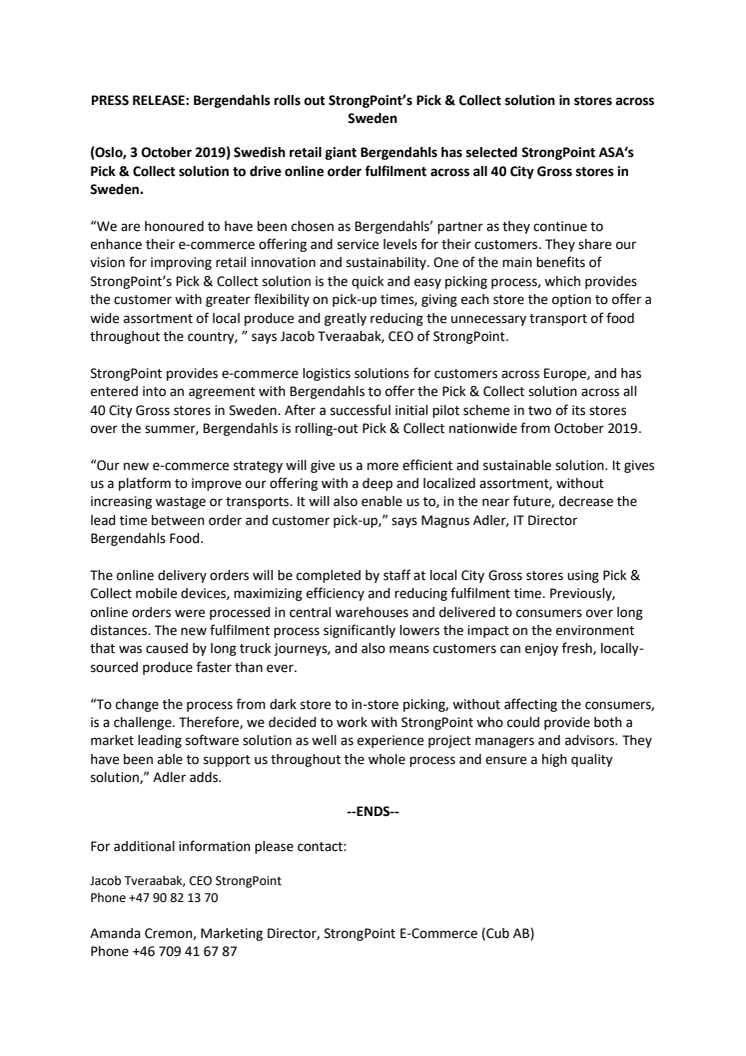 PRESS RELEASE: Bergendahls rolls out StrongPoint's Pick & Collect solution in stores across Sweden

(Oslo, 3 October 2019) Swedish retail giant Bergendahls has selected StrongPoint ASA's Pick & Collect solution to drive online order fulfilment across all 40 City Gross stores in Sweden.

"We are honoured to have been chosen as Bergendahls' partner as they continue to enhance their e-commerce offering and service levels for their customers. They share our vision for improving retail innovation and sustainability. One of the main benefits of StrongPoint's Pick & Collect solution is the quick and easy picking process, which provides the customer with greater flexibility on pick-up times, giving each store the option to offer a wide assortment of local produce and greatly reducing the unnecessary transport of food throughout the country, " says Jacob Tveraabak, CEO of StrongPoint.

StrongPoint provides e-commerce logistics solutions for customers across Europe, and has entered into an agreement with Bergendahls to offer the Pick & Collect solution across all 40 City Gross stores in Sweden. After a successful initial pilot scheme in two of its stores over the summer, Bergendahls is rolling-out Pick & Collect nationwide from October 2019.

"Our new e-commerce strategy will give us a more efficient and sustainable solution. It gives us a platform to improve our offering with a deep and localized assortment, without increasing wastage or transports. It will also enable us to, in the near future, decrease the lead time between order and customer pick-up," says Magnus Adler, IT Director Bergendahls Food.

The online delivery orders will be completed by staff at local City Gross stores using Pick & Collect mobile devices, maximizing efficiency and reducing fulfilment time. Previously, online orders were processed in central warehouses and delivered to consumers over long distances. The new fulfilment process significantly lowers the impact on the environment that was caused by long truck journeys, and also means customers can enjoy fresh, locally-sourced produce faster than ever.

"To change the process from dark store to in-store picking, without affecting the consumers, is a challenge. Therefore, we decided to work with StrongPoint who could provide both a market leading software solution as well as experience project managers and advisors. They have been able to support us throughout the whole process and ensure a high quality solution," Adler adds.

--ENDS--

For additional information please contact:

Jacob Tveraabak, CEO StrongPoint
Phone +47 90 82 13 70

Amanda Cremon, Marketing Director, StrongPoint E-Commerce (Cub AB)
Phone +46 709 41 67 87